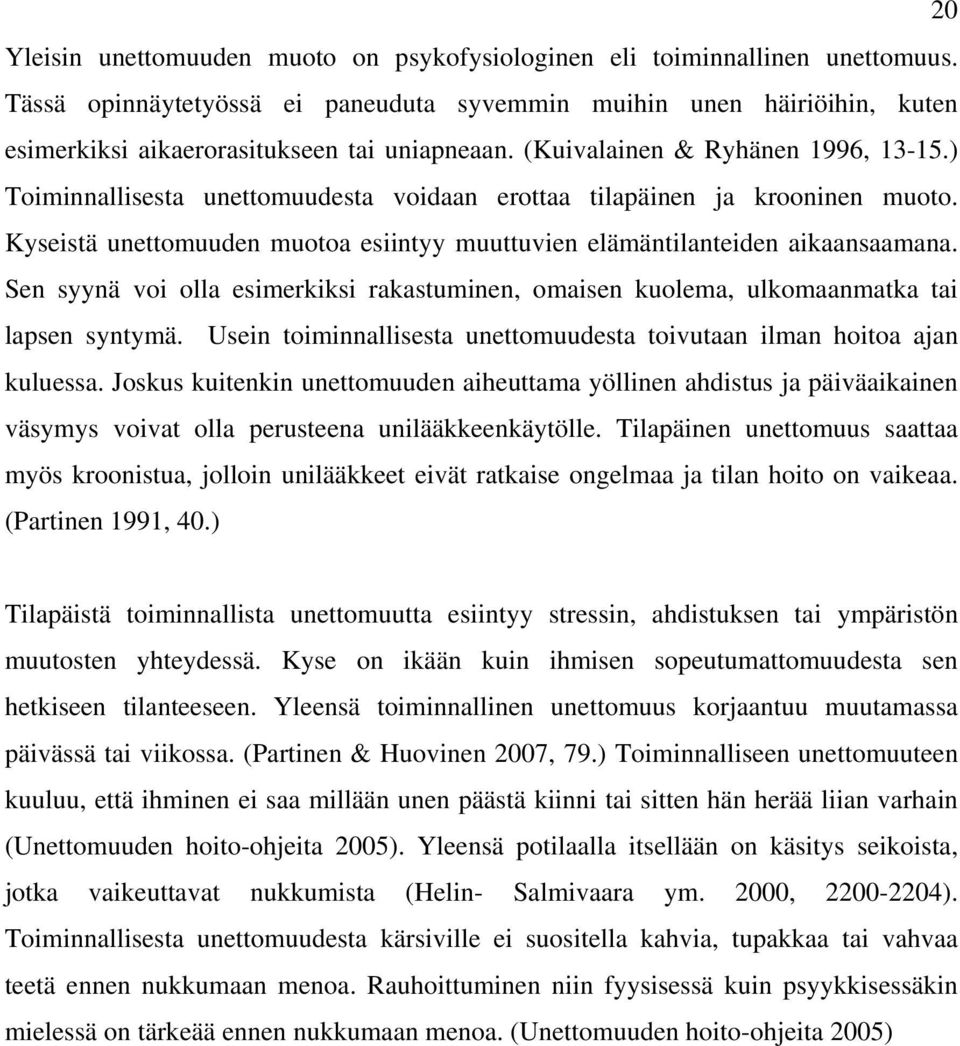 20

Yleisin unettomuuden muoto on psykofysiologinen eli toiminnallinen unettomuus. Tässä opinnäytetyössä ei paneuduta syvemmin muihin unen häiriöihin, kuten esimerkiksi aikaerorasitukseen tai uniapneaan. (Kuivalainen & Ryhänen 1996, 13-15.) Toiminnallisesta unettomuudesta voidaan erottaa tilapäinen ja krooninen muoto. Kyseistä unettomuuden muotoa esiintyy muuttuvien elämäntilanteiden aikaansaamana. Sen syynä voi olla esimerkiksi rakastuminen, omaisen kuolema, ulkomaanmatka tai lapsen syntymä. Usein toiminnallisesta unettomuudesta toivutaan ilman hoitoa ajan kuluessa. Joskus kuitenkin unettomuuden aiheuttama yöllinen ahdistus ja päiväaikainen väsymys voivat olla perusteena unilääkkeenkäytölle. Tilapäinen unettomuus saattaa myös kroonistua, jolloin unilääkkeet eivät ratkaise ongelmaa ja tilan hoito on vaikeaa. (Partinen 1991, 40.)

Tilapäistä toiminnallista unettomuutta esiintyy stressin, ahdistuksen tai ympäristön muutosten yhteydessä. Kyse on ikään kuin ihmisen sopeutumattomuudesta sen hetkiseen tilanteeseen. Yleensä toiminnallinen unettomuus korjaantuu muutamassa päivässä tai viikossa. (Partinen & Huovinen 2007, 79.) Toiminnalliseen unettomuuteen kuuluu, että ihminen ei saa millään unen päästä kiinni tai sitten hän herää liian varhain (Unettomuuden hoito-ohjeita 2005). Yleensä potilaalla itsellään on käsitys seikoista, jotka vaikeuttavat nukkumista (Helin- Salmivaara ym. 2000, 2200-2204). Toiminnallisesta unettomuudesta kärsiville ei suositella kahvia, tupakkaa tai vahvaa teetä ennen nukkumaan menoa. Rauhoittuminen niin fyysisessä kuin psyykkisessäkin mielessä on tärkeää ennen nukkumaan menoa. (Unettomuuden hoito-ohjeita 2005)